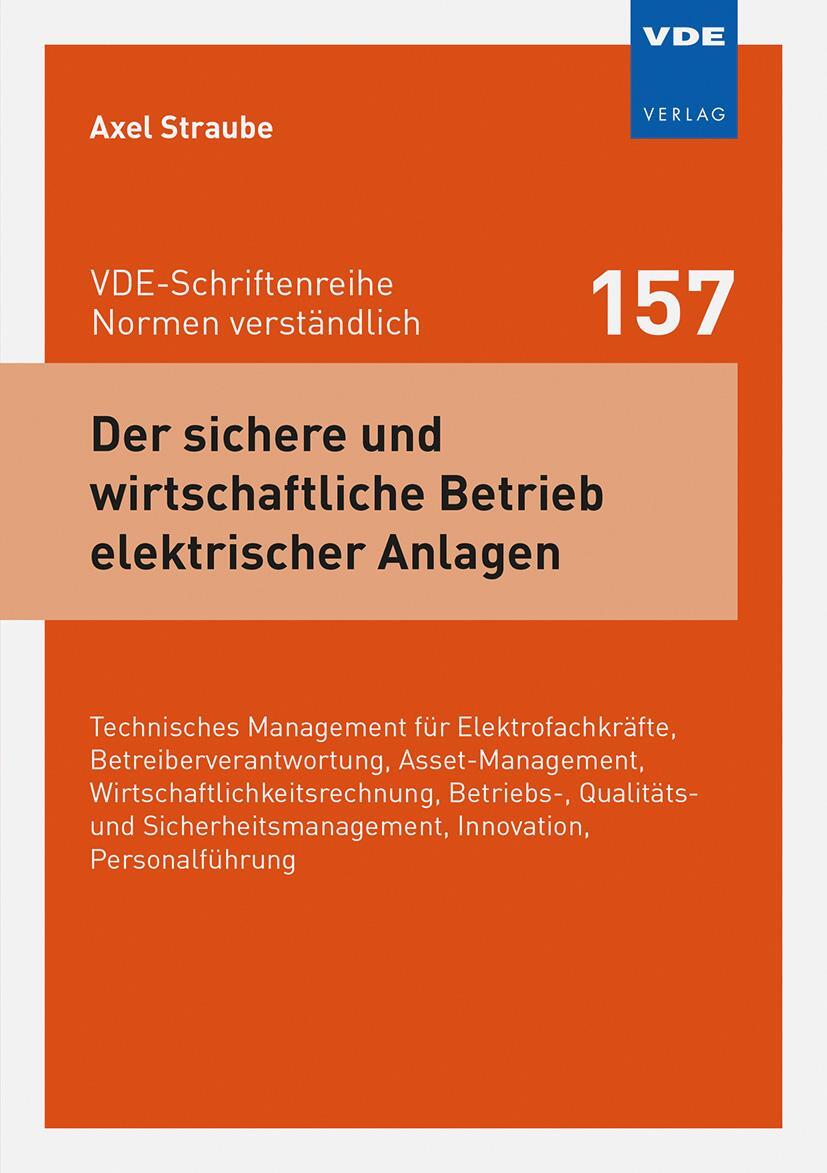 VDE
VERLAG

Axel Straube

VDE-Schriftenreihe
Normen verständlich

157

Der sichere und wirtschaftliche Betrieb elektrischer Anlagen

Technisches Management für Elektrofachkräfte, Betreiberverantwortung, Asset-Management, Wirtschaftlichkeitsrechnung, Betriebs-, Qualitäts- und Sicherheitsmanagement, Innovation, Personalführung